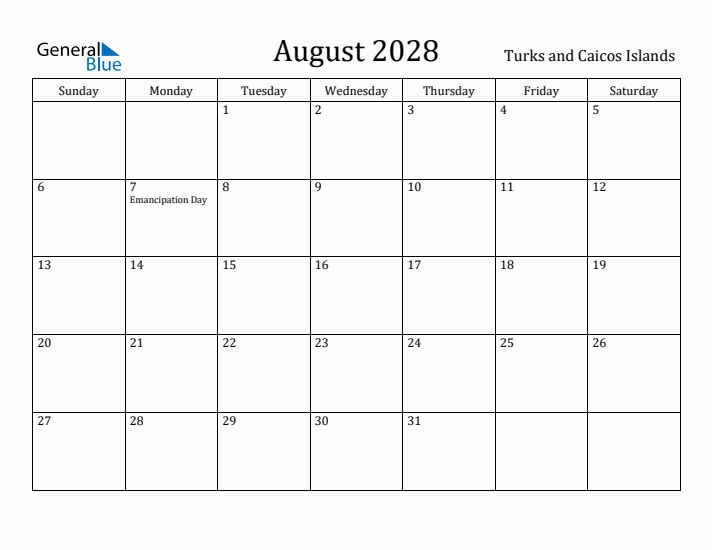 General Blue

August 2028

Turks and Caicos Islands

| Sunday | Monday | Tuesday | Wednesday | Thursday | Friday | Saturday |
|---|---|---|---|---|---|---|
| | | 1 | 2 | 3 | 4 | 5 |
| 6 | 7 Emancipation Day | 8 | 9 | 10 | 11 | 12 |
| 13 | 14 | 15 | 16 | 17 | 18 | 19 |
| 20 | 21 | 22 | 23 | 24 | 25 | 26 |
| 27 | 28 | 29 | 30 | 31 | | |